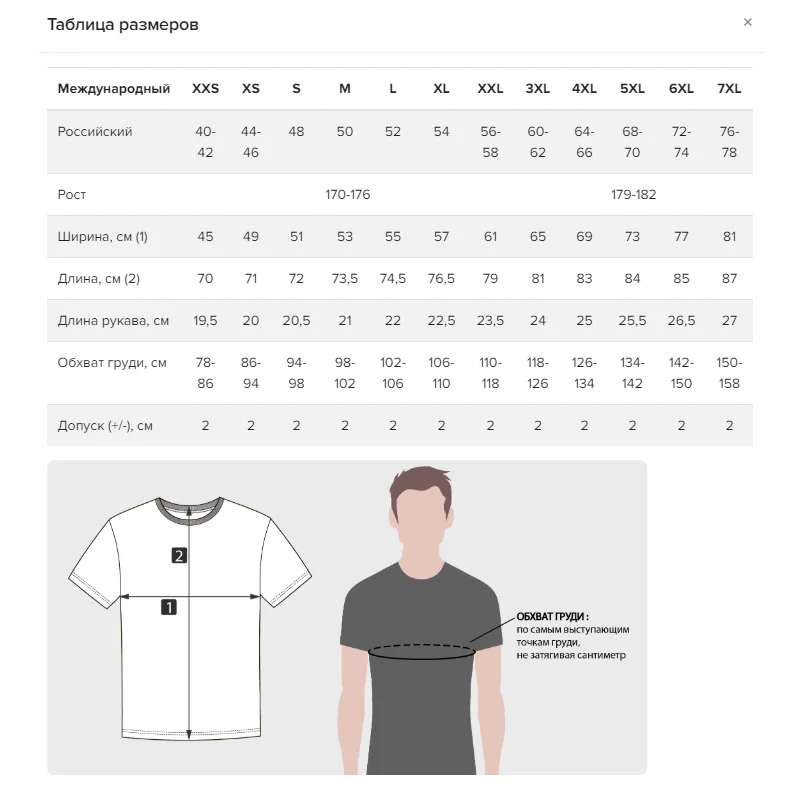 Таблица размеров

×

| Международный | XXS | XS | S | M | L | XL | XXL | 3XL | 4XL | 5XL | 6XL | 7XL |
|---|---|---|---|---|---|---|---|---|---|---|---|---|
| Российский | 40-42 | 44-46 | 48 | 50 | 52 | 54 | 56-58 | 60-62 | 64-66 | 68-70 | 72-74 | 76-78 |
| Рост | | | | 170-176 | | | | | | 179-182 | | |
| Ширина, см (1) | 45 | 49 | 51 | 53 | 55 | 57 | 61 | 65 | 69 | 73 | 77 | 81 |
| Длина, см (2) | 70 | 71 | 72 | 73,5 | 74,5 | 76,5 | 79 | 81 | 83 | 84 | 85 | 87 |
| Длина рукава, см | 19,5 | 20 | 20,5 | 21 | 22 | 22,5 | 23,5 | 24 | 25 | 25,5 | 26,5 | 27 |
| Обхват груди, см | 78-86 | 86-94 | 94-98 | 98-102 | 102-106 | 106-110 | 110-118 | 118-126 | 126-134 | 134-142 | 142-150 | 150-158 |
| Допуск (+/-), см | 2 | 2 | 2 | 2 | 2 | 2 | 2 | 2 | 2 | 2 | 2 | 2 |

2

1

ОБХВАТ ГРУДИ :
по самым выступающим точкам груди,
не затягивая сантиметр